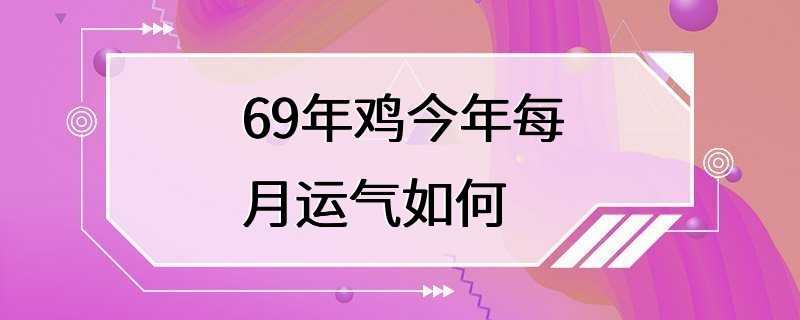 69年鸡今年每月运气如何